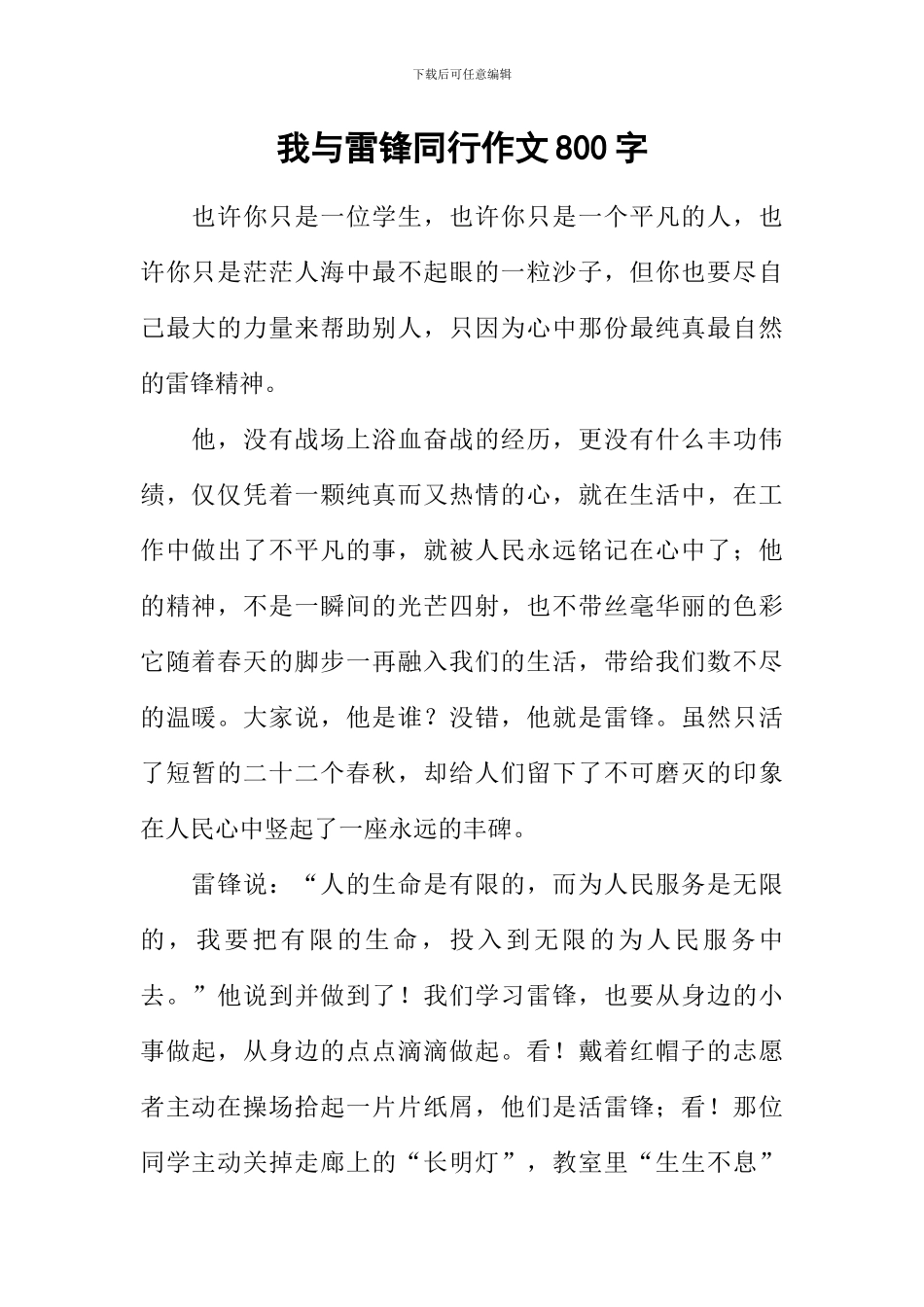 下载后可任意编辑

我与雷锋同行作文800字

也许你只是一位学生，也许你只是一个平凡的人，也许你只是茫茫人海中最不起眼的一粒沙子，但你也要尽自己最大的力量来帮助别人，只因为心中那份最纯真最自然的雷锋精神。

他，没有战场上浴血奋战的经历，更没有什么丰功伟绩，仅仅凭着一颗纯真而又热情的心，就在生活中，在工作中做出了不平凡的事，就被人民永远铭记在心中了；他的精神，不是一瞬间的光芒四射，也不带丝毫华丽的色彩它随着春天的脚步一再融入我们的生活，带给我们数不尽的温暖。大家说，他是谁？没错，他就是雷锋。虽然只活了短暂的二十二个春秋，却给人们留下了不可磨灭的印象在人民心中竖起了一座永远的丰碑。

雷锋说：“人的生命是有限的，而为人民服务是无限的，我要把有限的生命，投入到无限的为人民服务中去。”他说到并做到了！我们学习雷锋，也要从身边的小事做起，从身边的点点滴滴做起。看！戴着红帽子的志愿者主动在操场拾起一片片纸屑，他们是活雷锋；看！那位同学主动关掉走廊上的“长明灯”，教室里“生生不息”